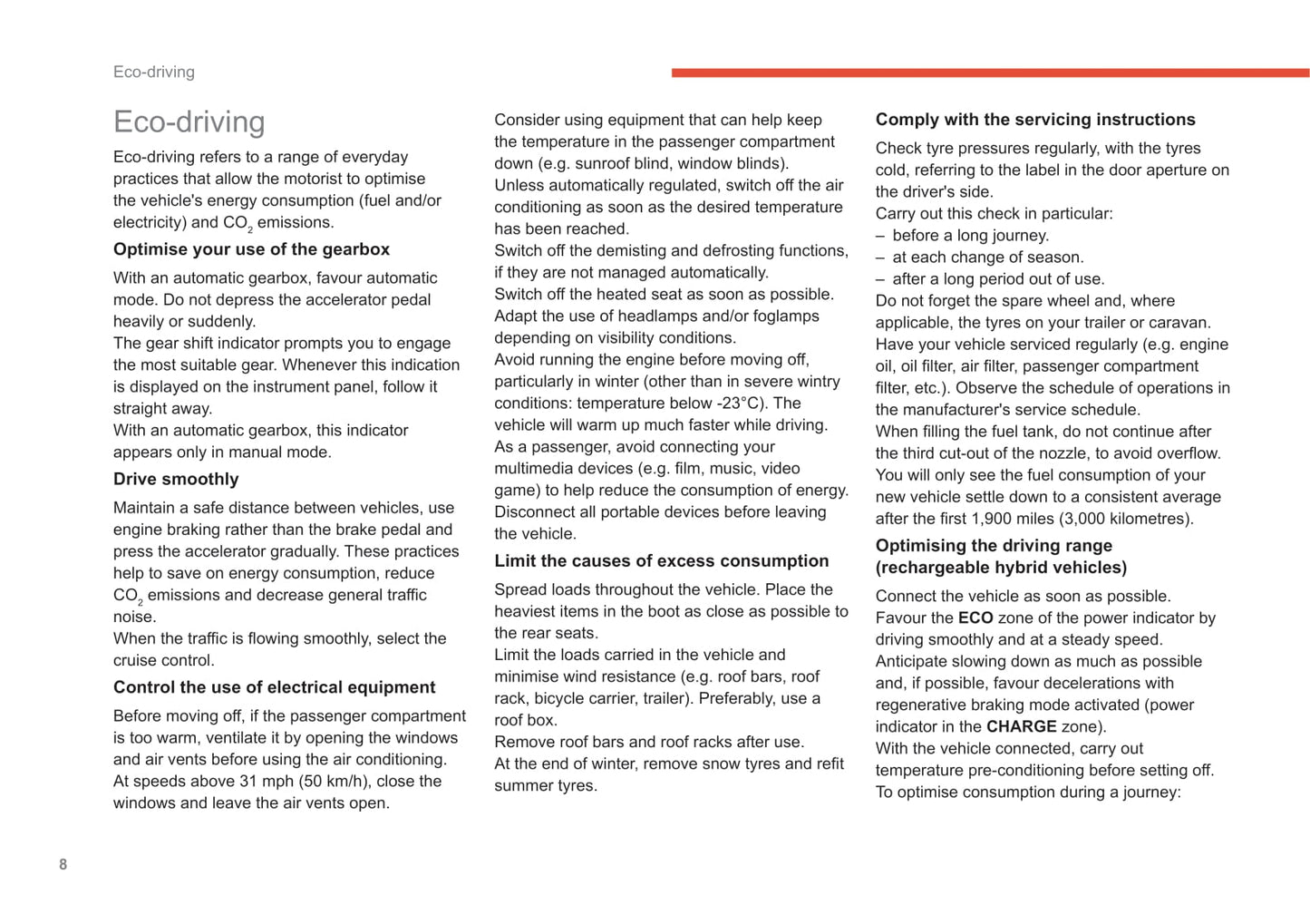 Eco-driving

Eco-driving

Eco-driving refers to a range of everyday practices that allow the motorist to optimise the vehicle's energy consumption (fuel and/or electricity) and $CO_2$ emissions.

Optimise your use of the gearbox

With an automatic gearbox, favour automatic mode. Do not depress the accelerator pedal heavily or suddenly.
The gear shift indicator prompts you to engage the most suitable gear. Whenever this indication is displayed on the instrument panel, follow it straight away.
With an automatic gearbox, this indicator appears only in manual mode.

Drive smoothly

Maintain a safe distance between vehicles, use engine braking rather than the brake pedal and press the accelerator gradually. These practices help to save on energy consumption, reduce $CO_2$ emissions and decrease general traffic noise.
When the traffic is flowing smoothly, select the cruise control.

Control the use of electrical equipment

Before moving off, if the passenger compartment is too warm, ventilate it by opening the windows and air vents before using the air conditioning.
At speeds above 31 mph (50 km/h), close the windows and leave the air vents open.

Consider using equipment that can help keep the temperature in the passenger compartment down (e.g. sunroof blind, window blinds).
Unless automatically regulated, switch off the air conditioning as soon as the desired temperature has been reached.
Switch off the demisting and defrosting functions, if they are not managed automatically.
Switch off the heated seat as soon as possible.
Adapt the use of headlamps and/or foglamps depending on visibility conditions.
Avoid running the engine before moving off, particularly in winter (other than in severe wintry conditions: temperature below -23°C). The vehicle will warm up much faster while driving.
As a passenger, avoid connecting your multimedia devices (e.g. film, music, video game) to help reduce the consumption of energy.
Disconnect all portable devices before leaving the vehicle.

Limit the causes of excess consumption

Spread loads throughout the vehicle. Place the heaviest items in the boot as close as possible to the rear seats.
Limit the loads carried in the vehicle and minimise wind resistance (e.g. roof bars, roof rack, bicycle carrier, trailer). Preferably, use a roof box.
Remove roof bars and roof racks after use.
At the end of winter, remove snow tyres and refit summer tyres.

Comply with the servicing instructions

Check tyre pressures regularly, with the tyres cold, referring to the label in the door aperture on the driver's side.
Carry out this check in particular:
– before a long journey.
– at each change of season.
– after a long period out of use.
Do not forget the spare wheel and, where applicable, the tyres on your trailer or caravan.
Have your vehicle serviced regularly (e.g. engine oil, oil filter, air filter, passenger compartment filter, etc.). Observe the schedule of operations in the manufacturer's service schedule.
When filling the fuel tank, do not continue after the third cut-out of the nozzle, to avoid overflow.
You will only see the fuel consumption of your new vehicle settle down to a consistent average after the first 1,900 miles (3,000 kilometres).

Optimising the driving range (rechargeable hybrid vehicles)

Connect the vehicle as soon as possible.
Favour the ECO zone of the power indicator by driving smoothly and at a steady speed.
Anticipate slowing down as much as possible and, if possible, favour decelerations with regenerative braking mode activated (power indicator in the CHARGE zone).
With the vehicle connected, carry out temperature pre-conditioning before setting off.
To optimise consumption during a journey:

8